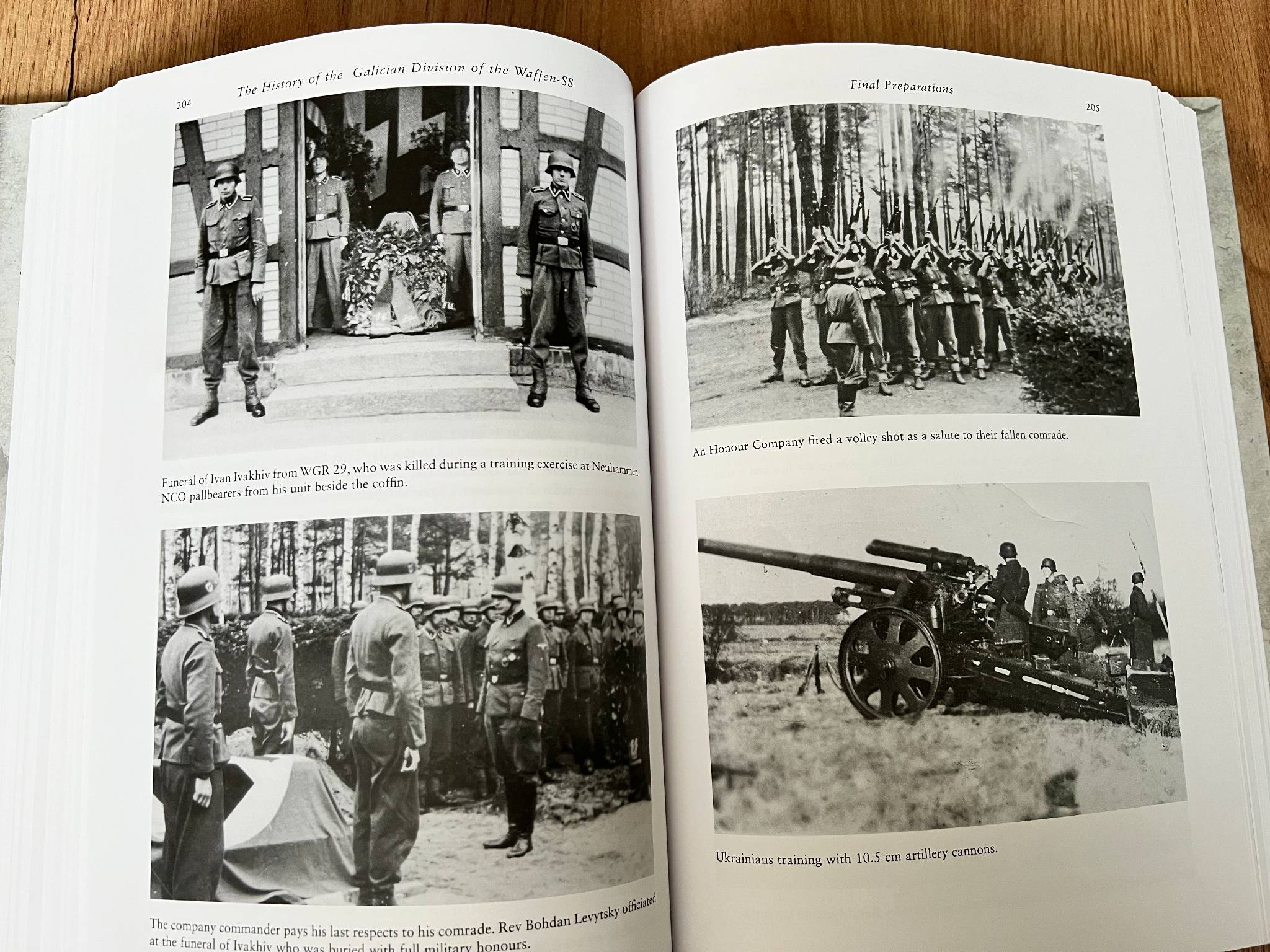 204

The History of the Galician Division of the Waffen-SS

Funeral of Ivan Ivakhiv from WGR 29, who was killed during a training exercise at Neuhammer. NCO pallbearers from his unit beside the coffin.

The company commander pays his last respects to his comrade. Rev Bohdan Levytsky officiated at the funeral of Ivakhiv who was buried with full military honours.

Final Preparations

205

An Honour Company fired a volley shot as a salute to their fallen comrade.

Ukrainians training with 10.5 cm artillery cannons.